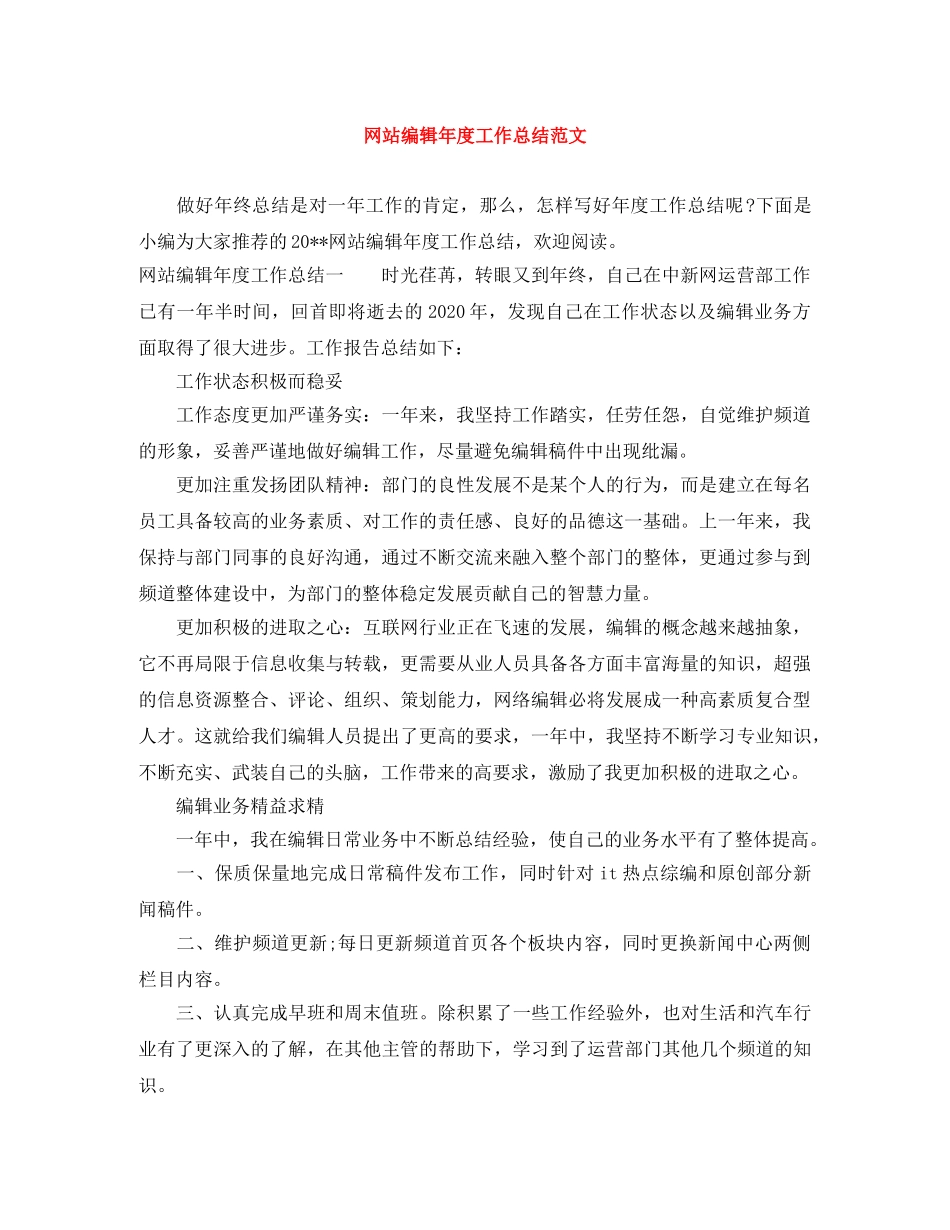 网站编辑年度工作总结范文

做好年终总结是对一年工作的肯定，那么，怎样写好年度工作总结呢?下面是小编为大家推荐的20**网站编辑年度工作总结，欢迎阅读。

网站编辑年度工作总结一　　时光荏苒，转眼又到年终，自己在中新网运营部工作已有一年半时间，回首即将逝去的2020年，发现自己在工作状态以及编辑业务方面取得了很大进步。工作报告总结如下：

工作状态积极而稳妥

工作态度更加严谨务实：一年来，我坚持工作踏实，任劳任怨，自觉维护频道的形象，妥善严谨地做好编辑工作，尽量避免编辑稿件中出现纰漏。

更加注重发扬团队精神：部门的良性发展不是某个人的行为，而是建立在每名员工具备较高的业务素质、对工作的责任感、良好的品德这一基础。上一年来，我保持与部门同事的良好沟通，通过不断交流来融入整个部门的整体，更通过参与到频道整体建设中，为部门的整体稳定发展贡献自己的智慧力量。

更加积极的进取之心：互联网行业正在飞速的发展，编辑的概念越来越抽象，它不再局限于信息收集与转载，更需要从业人员具备各方面丰富海量的知识，超强的信息资源整合、评论、组织、策划能力，网络编辑必将发展成一种高素质复合型人才。这就给我们编辑人员提出了更高的要求，一年中，我坚持不断学习专业知识，不断充实、武装自己的头脑，工作带来的高要求，激励了我更加积极的进取之心。

编辑业务精益求精

一年中，我在编辑日常业务中不断总结经验，使自己的业务水平有了整体提高。

一、保质保量地完成日常稿件发布工作，同时针对it热点综编和原创部分新闻稿件。

二、维护频道更新;每日更新频道首页各个板块内容，同时更换新闻中心两侧栏目内容。

三、认真完成早班和周末值班。除积累了一些工作经验外，也对生活和汽车行业有了更深入的了解，在其他主管的帮助下，学习到了运营部门其他几个频道的知识。